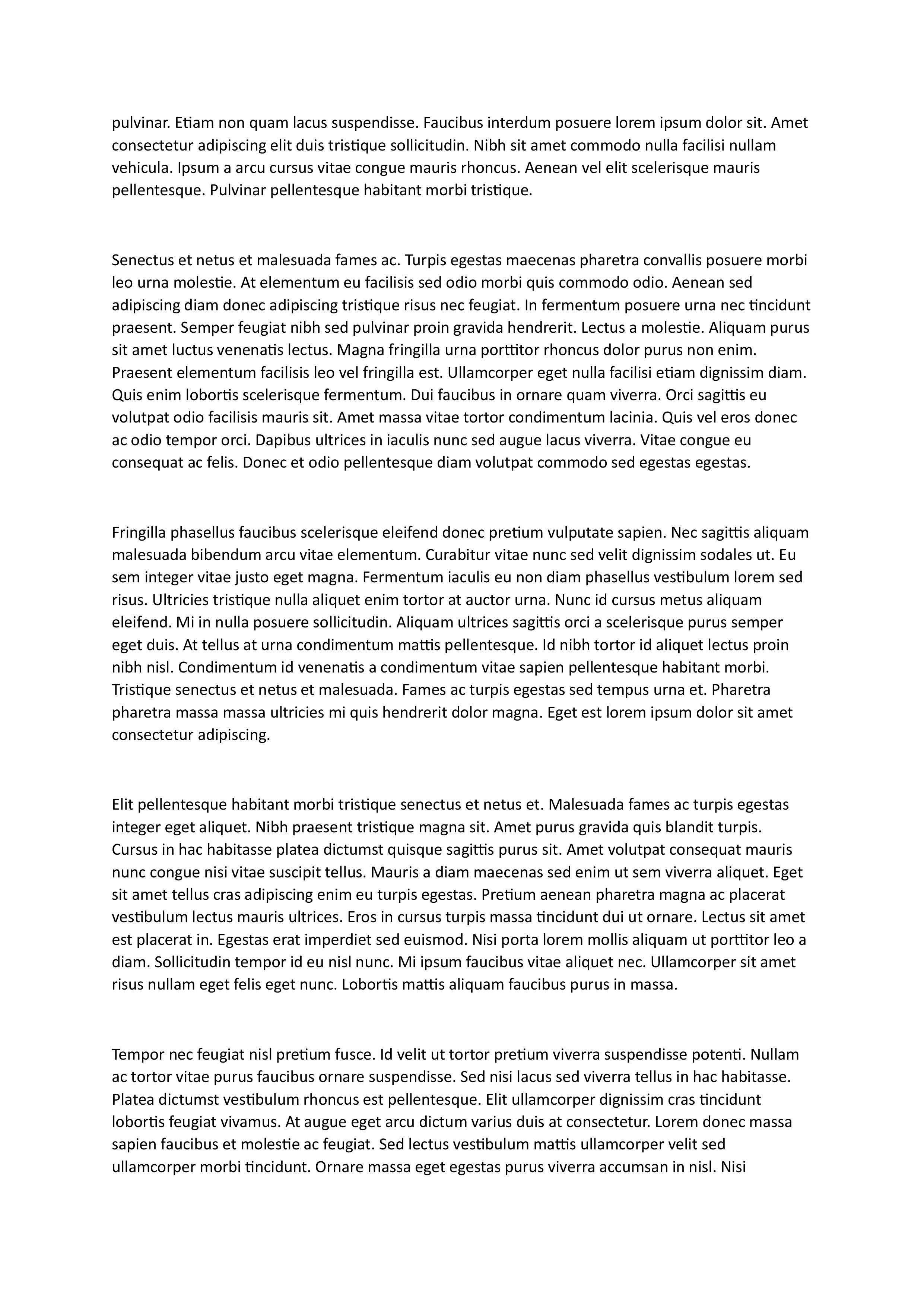 pulvinar. Etiam non quam lacus suspendisse. Faucibus interdum posuere lorem ipsum dolor sit. Amet consectetur adipiscing elit duis tristique sollicitudin. Nibh sit amet commodo nulla facilisi nullam vehicula. Ipsum a arcu cursus vitae congue mauris rhoncus. Aenean vel elit scelerisque mauris pellentesque. Pulvinar pellentesque habitant morbi tristique.

Senectus et netus et malesuada fames ac. Turpis egestas maecenas pharetra convallis posuere morbi leo urna molestie. At elementum eu facilisis sed odio morbi quis commodo odio. Aenean sed adipiscing diam donec adipiscing tristique risus nec feugiat. In fermentum posuere urna nec tincidunt praesent. Semper feugiat nibh sed pulvinar proin gravida hendrerit. Lectus a molestie. Aliquam purus sit amet luctus venenatis lectus. Magna fringilla urna porttitor rhoncus dolor purus non enim. Praesent elementum facilisis leo vel fringilla est. Ullamcorper eget nulla facilisi etiam dignissim diam. Quis enim lobortis scelerisque fermentum. Dui faucibus in ornare quam viverra. Orci sagittis eu volutpat odio facilisis mauris sit. Amet massa vitae tortor condimentum lacinia. Quis vel eros donec ac odio tempor orci. Dapibus ultrices in iaculis nunc sed augue lacus viverra. Vitae congue eu consequat ac felis. Donec et odio pellentesque diam volutpat commodo sed egestas egestas.

Fringilla phasellus faucibus scelerisque eleifend donec pretium vulputate sapien. Nec sagittis aliquam malesuada bibendum arcu vitae elementum. Curabitur vitae nunc sed velit dignissim sodales ut. Eu sem integer vitae justo eget magna. Fermentum iaculis eu non diam phasellus vestibulum lorem sed risus. Ultricies tristique nulla aliquet enim tortor at auctor urna. Nunc id cursus metus aliquam eleifend. Mi in nulla posuere sollicitudin. Aliquam ultrices sagittis orci a scelerisque purus semper eget duis. At tellus at urna condimentum mattis pellentesque. Id nibh tortor id aliquet lectus proin nibh nisl. Condimentum id venenatis a condimentum vitae sapien pellentesque habitant morbi. Tristique senectus et netus et malesuada. Fames ac turpis egestas sed tempus urna et. Pharetra pharetra massa massa ultricies mi quis hendrerit dolor magna. Eget est lorem ipsum dolor sit amet consectetur adipiscing.

Elit pellentesque habitant morbi tristique senectus et netus et. Malesuada fames ac turpis egestas integer eget aliquet. Nibh praesent tristique magna sit. Amet purus gravida quis blandit turpis. Cursus in hac habitasse platea dictumst quisque sagittis purus sit. Amet volutpat consequat mauris nunc congue nisi vitae suscipit tellus. Mauris a diam maecenas sed enim ut sem viverra aliquet. Eget sit amet tellus cras adipiscing enim eu turpis egestas. Pretium aenean pharetra magna ac placerat vestibulum lectus mauris ultrices. Eros in cursus turpis massa tincidunt dui ut ornare. Lectus sit amet est placerat in. Egestas erat imperdiet sed euismod. Nisi porta lorem mollis aliquam ut porttitor leo a diam. Sollicitudin tempor id eu nisl nunc. Mi ipsum faucibus vitae aliquet nec. Ullamcorper sit amet risus nullam eget felis eget nunc. Lobortis mattis aliquam faucibus purus in massa.

Tempor nec feugiat nisl pretium fusce. Id velit ut tortor pretium viverra suspendisse potenti. Nullam ac tortor vitae purus faucibus ornare suspendisse. Sed nisi lacus sed viverra tellus in hac habitasse. Platea dictumst vestibulum rhoncus est pellentesque. Elit ullamcorper dignissim cras tincidunt lobortis feugiat vivamus. At augue eget arcu dictum varius duis at consectetur. Lorem donec massa sapien faucibus et molestie ac feugiat. Sed lectus vestibulum mattis ullamcorper velit sed ullamcorper morbi tincidunt. Ornare massa eget egestas purus viverra accumsan in nisl. Nisi